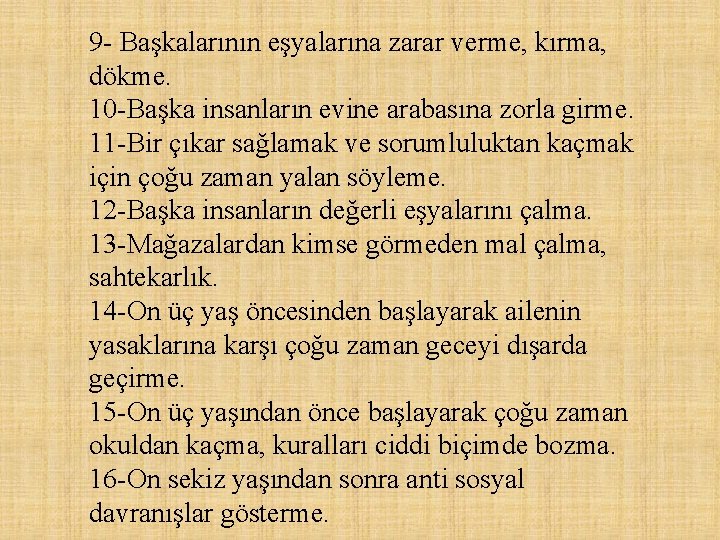 9- Başkalarının eşyalarına zarar verme, kırma, dökme.
10-Başka insanların evine arabasına zorla girme.
11-Bir çıkar sağlamak ve sorumluluktan kaçmak için çoğu zaman yalan söyleme.
12-Başka insanların değerli eşyalarını çalma.
13-Mağazalardan kimse görmeden mal çalma, sahtekarlık.
14-On üç yaş öncesinden başlayarak ailenin yasaklarına karşı çoğu zaman geceyi dışarda geçirme.
15-On üç yaşından önce başlayarak çoğu zaman okuldan kaçma, kuralları ciddi biçimde bozma.
16-On sekiz yaşından sonra anti sosyal davranışlar gösterme.